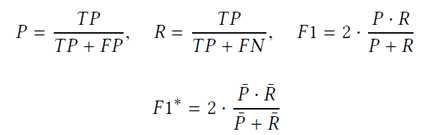 $P = \frac{TP}{TP + FP}, \quad R = \frac{TP}{TP + FN}, \quad F1 = 2 \cdot \frac{P \cdot R}{P + R}$

$F1^* = 2 \cdot \frac{\bar{P} \cdot \bar{R}}{\bar{P} + \bar{R}}$